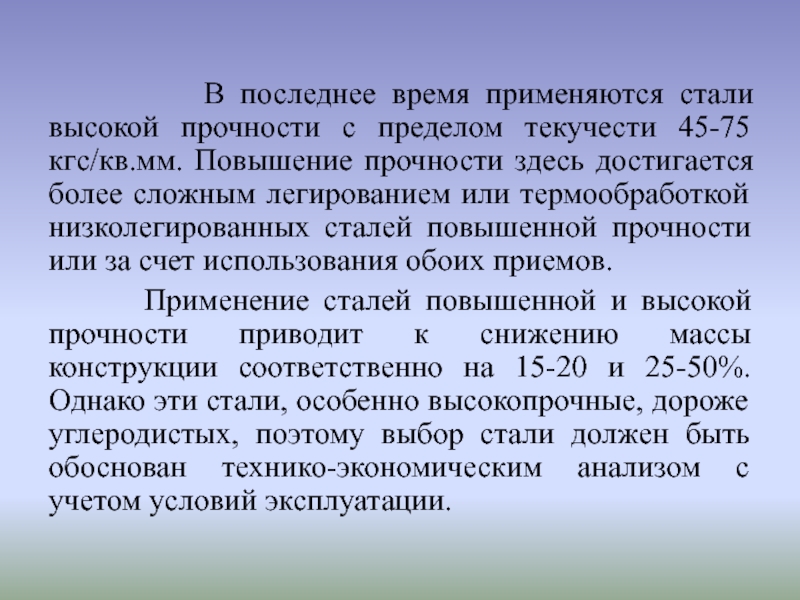 В последнее время применяются стали высокой прочности с пределом текучести 45-75 кгс/кв.мм. Повышение прочности здесь достигается более сложным легированием или термообработкой низколегированных сталей повышенной прочности или за счет использования обоих приемов.

Применение сталей повышенной и высокой прочности приводит к снижению массы конструкции соответственно на 15-20 и 25-50%. Однако эти стали, особенно высокопрочные, дороже углеродистых, поэтому выбор стали должен быть обоснован технико-экономическим анализом с учетом условий эксплуатации.